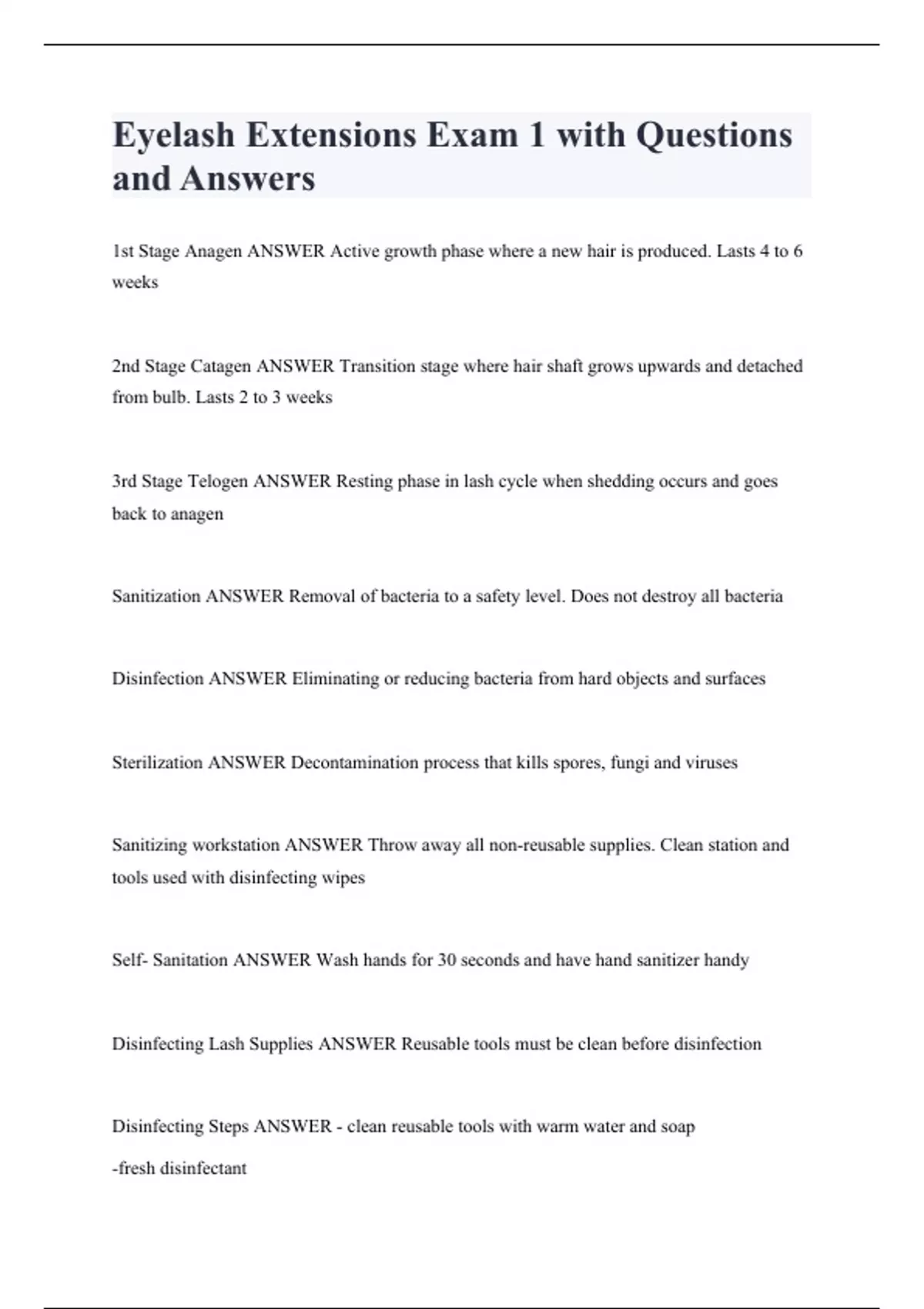 Eyelash Extensions Exam 1 with Questions and Answers

1st Stage Anagen ANSWER Active growth phase where a new hair is produced. Lasts 4 to 6 weeks

2nd Stage Catagen ANSWER Transition stage where hair shaft grows upwards and detached from bulb. Lasts 2 to 3 weeks

3rd Stage Telogen ANSWER Resting phase in lash cycle when shedding occurs and goes back to anagen

Sanitization ANSWER Removal of bacteria to a safety level. Does not destroy all bacteria

Disinfection ANSWER Eliminating or reducing bacteria from hard objects and surfaces

Sterilization ANSWER Decontamination process that kills spores, fungi and viruses

Sanitizing workstation ANSWER Throw away all non-reusable supplies. Clean station and tools used with disinfecting wipes

Self- Sanitation ANSWER Wash hands for 30 seconds and have hand sanitizer handy

Disinfecting Lash Supplies ANSWER Reusable tools must be clean before disinfection

Disinfecting Steps ANSWER - clean reusable tools with warm water and soap

-fresh disinfectant